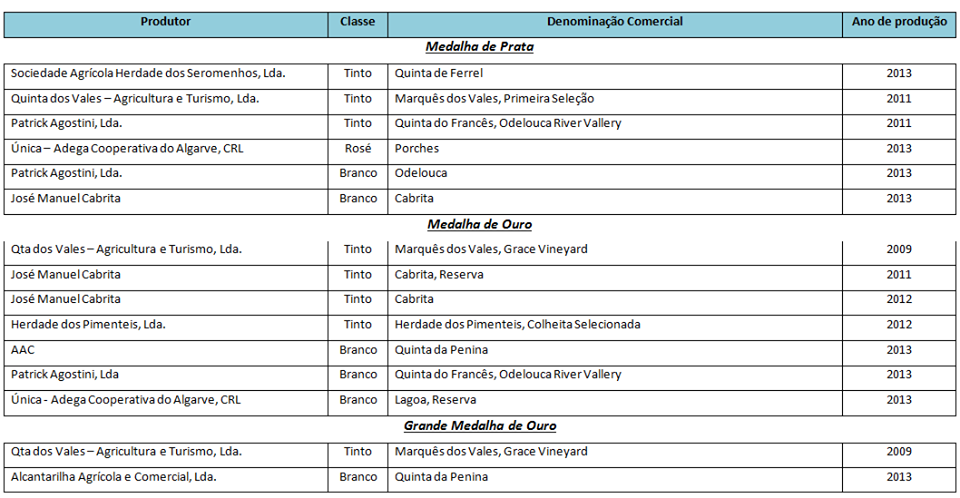 | Produtor | Classe | Denominação Comercial | Ano de produção |
|---|---|---|---|
| **Medalha de Prata** | | | |
| Sociedade Agrícola Herdade dos Seromenhos, Lda. | Tinto | Quinta de Ferrel | 2013 |
| Quinta dos Vales – Agricultura e Turismo, Lda. | Tinto | Marquês dos Vales, Primeira Seleção | 2011 |
| Patrick Agostini, Lda. | Tinto | Quinta do Francês, Odelouca River Vallery | 2011 |
| Única – Adega Cooperativa do Algarve, CRL | Rosé | Porches | 2013 |
| Patrick Agostini, Lda. | Branco | Odelouca | 2013 |
| José Manuel Cabrita | Branco | Cabrita | 2013 |
| **Medalha de Ouro** | | | |
| Qta dos Vales – Agricultura e Turismo, Lda. | Tinto | Marquês dos Vales, Grace Vineyard | 2009 |
| José Manuel Cabrita | Tinto | Cabrita, Reserva | 2011 |
| José Manuel Cabrita | Tinto | Cabrita | 2012 |
| Herdade dos Pimenteis, Lda. | Tinto | Herdade dos Pimenteis, Colheita Selecionada | 2012 |
| AAC | Branco | Quinta da Penina | 2013 |
| Patrick Agostini, Lda | Branco | Quinta do Francês, Odelouca River Vallery | 2013 |
| Única - Adega Cooperativa do Algarve, CRL | Branco | Lagoa, Reserva | 2013 |
| **Grande Medalha de Ouro** | | | |
| Qta dos Vales – Agricultura e Turismo, Lda. | Tinto | Marquês dos Vales, Grace Vineyard | 2009 |
| Alcantarilha Agrícola e Comercial, Lda. | Branco | Quinta da Penina | 2013 |